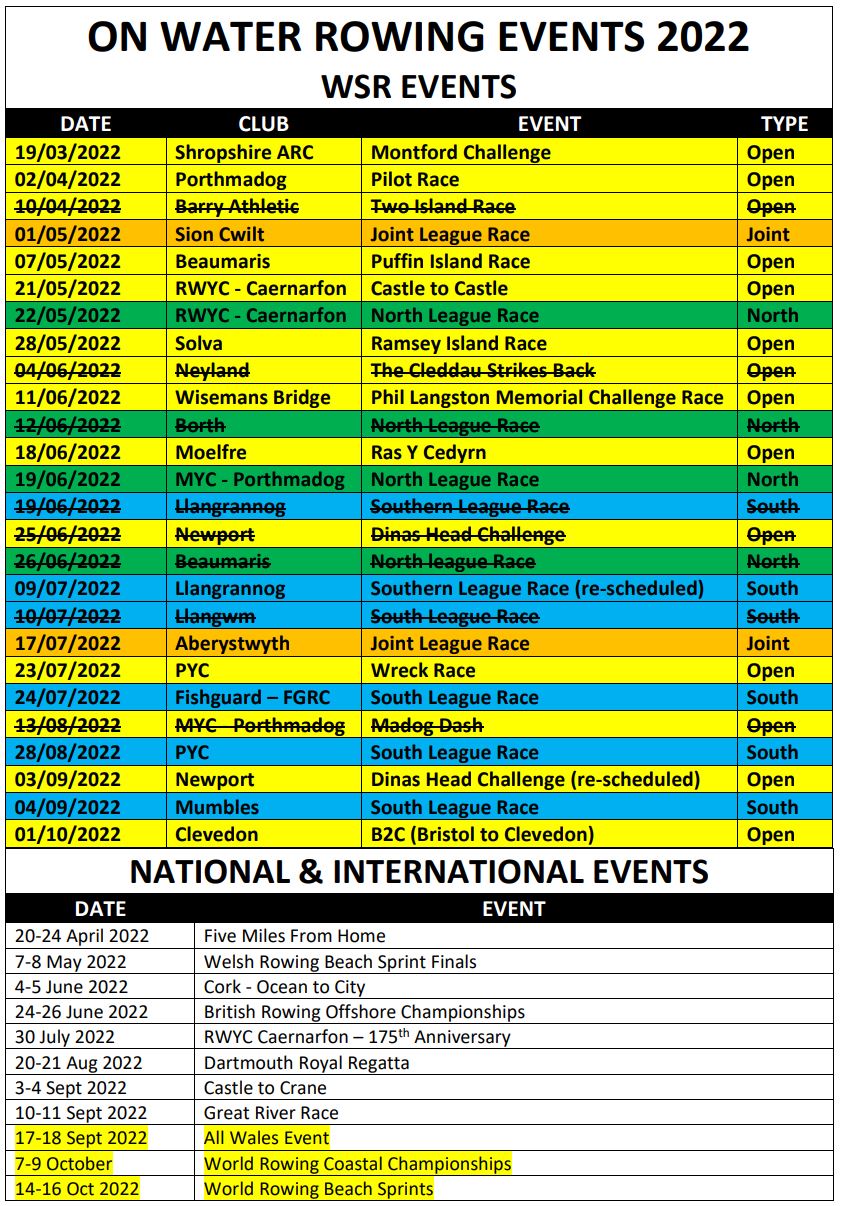 ON WATER ROWING EVENTS 2022

WSR EVENTS

| DATE | CLUB | EVENT | TYPE |
|---|---|---|---|
| 19/03/2022 | Shropshire ARC | Montford Challenge | Open |
| 02/04/2022 | Porthmadog | Pilot Race | Open |
| 10/04/2022 | Barry Athletic | Two Island Race | Open |
| 01/05/2022 | Sion Cwilt | Joint League Race | Joint |
| 07/05/2022 | Beaumaris | Puffin Island Race | Open |
| 21/05/2022 | RWYC - Caernarfon | Castle to Castle | Open |
| 22/05/2022 | RWYC - Caernarfon | North League Race | North |
| 28/05/2022 | Solva | Ramsey Island Race | Open |
| 04/06/2022 | Neyland | The Cleddau Strikes Back | Open |
| 11/06/2022 | Wisemans Bridge | Phil Langston Memorial Challenge Race | Open |
| 12/06/2022 | Borth | North League Race | North |
| 18/06/2022 | Moelfre | Ras Y Cedyrn | Open |
| 19/06/2022 | MYC - Porthmadog | North League Race | North |
| 19/06/2022 | Llangrannog | Southern League Race | South |
| 25/06/2022 | Newport | Dinas Head Challenge | Open |
| 26/06/2022 | Beaumaris | North league Race | North |
| 09/07/2022 | Llangrannog | Southern League Race (re-scheduled) | South |
| 10/07/2022 | Llangwm | South League Race | South |
| 17/07/2022 | Aberystwyth | Joint League Race | Joint |
| 23/07/2022 | PYC | Wreck Race | Open |
| 24/07/2022 | Fishguard – FGRC | South League Race | South |
| 13/08/2022 | MYC - Porthmadog | Madog Dash | Open |
| 28/08/2022 | PYC | South League Race | South |
| 03/09/2022 | Newport | Dinas Head Challenge (re-scheduled) | Open |
| 04/09/2022 | Mumbles | South League Race | South |
| 01/10/2022 | Clevedon | B2C (Bristol to Clevedon) | Open |

NATIONAL & INTERNATIONAL EVENTS

| DATE | EVENT |
|---|---|
| 20-24 April 2022 | Five Miles From Home |
| 7-8 May 2022 | Welsh Rowing Beach Sprint Finals |
| 4-5 June 2022 | Cork - Ocean to City |
| 24-26 June 2022 | British Rowing Offshore Championships |
| 30 July 2022 | RWYC Caernarfon – 175$^{th}$ Anniversary |
| 20-21 Aug 2022 | Dartmouth Royal Regatta |
| 3-4 Sept 2022 | Castle to Crane |
| 10-11 Sept 2022 | Great River Race |
| 17-18 Sept 2022 | All Wales Event |
| 7-9 October | World Rowing Coastal Championships |
| 14-16 Oct 2022 | World Rowing Beach Sprints |